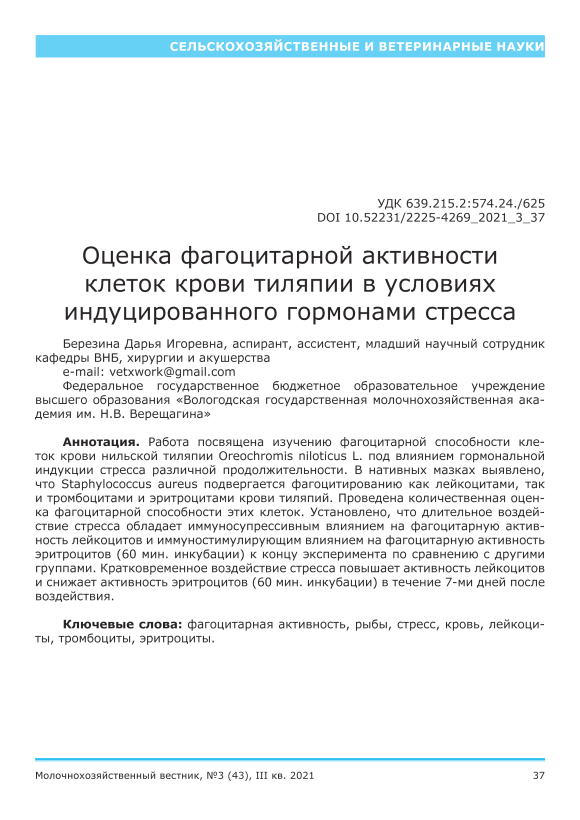 СЕЛЬСКОХОЗЯЙСТВЕННЫЕ И ВЕТЕРИНАРНЫЕ НАУКИ

УДК 639.215.2:574.24./625
DOI 10.52231/2225-4269_2021_3_37

Оценка фагоцитарной активности клеток крови тиляпии в условиях индуцированного гормонами стресса

Березина Дарья Игоревна, аспирант, ассистент, младший научный сотрудник кафедры ВНБ, хирургии и акушерства
e-mail: vetxwork@gmail.com
Федеральное государственное бюджетное образовательное учреждение высшего образования «Вологодская государственная молочнохозяйственная академия им. Н.В. Верещагина»

Аннотация. Работа посвящена изучению фагоцитарной способности клеток крови нильской тиляпии Oreochromis niloticus L. под влиянием гормональной индукции стресса различной продолжительности. В нативных мазках выявлено, что Staphylococcus aureus подвергается фагоцитированию как лейкоцитами, так и тромбоцитами и эритроцитами крови тиляпий. Проведена количественная оценка фагоцитарной способности этих клеток. Установлено, что длительное воздействие стресса обладает иммуносупрессивным влиянием на фагоцитарную активность лейкоцитов и иммуностимулирующим влиянием на фагоцитарную активность эритроцитов (60 мин. инкубации) к концу эксперимента по сравнению с другими группами. Кратковременное воздействие стресса повышает активность лейкоцитов и снижает активность эритроцитов (60 мин. инкубации) в течение 7-ми дней после воздействия.

Ключевые слова: фагоцитарная активность, рыбы, стресс, кровь, лейкоциты, тромбоциты, эритроциты.

Молочнохозяйственный вестник, №3 (43), III кв. 2021
37